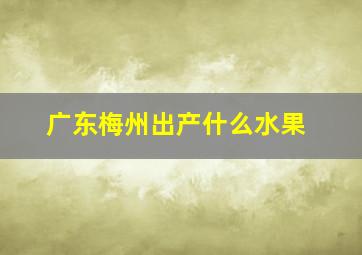 广东梅州出产什么水果